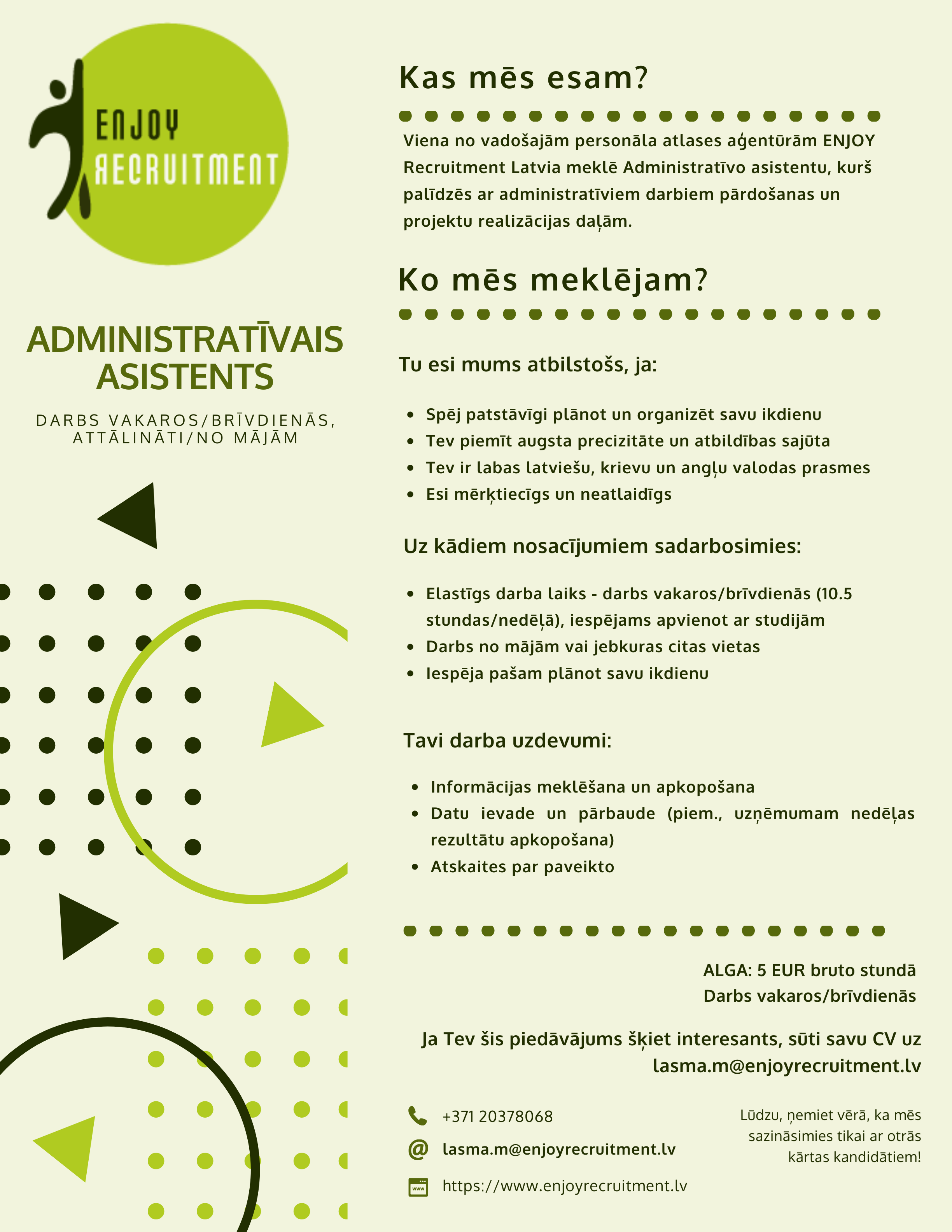 ENJOY RECRUITMENT

ADMINISTRATĪVAIS ASISTENTS

DARBS VAKAROS/BRĪVDIENĀS, ATTĀLINĀTI/NO MĀJĀM

Kas mēs esam?

Viena no vadošajām personāla atlases aģentūrām ENJOY Recruitment Latvia meklē Administratīvo asistentu, kurš palīdzēs ar administratīviem darbiem pārdošanas un projektu realizācijas daļām.

Ko mēs meklējam?

Tu esi mums atbilstošs, ja:

- Spēj patstāvīgi plānot un organizēt savu ikdienu
- Tev piemīt augsta precizitāte un atbildības sajūta
- Tev ir labas latviešu, krievu un angļu valodas prasmes
- Esi mērķtiecīgs un neatlaidīgs

Uz kādiem nosacījumiem sadarbosimies:

- Elastīgs darba laiks - darbs vakaros/brīvdienās (10.5 stundas/nedēļā), iespējams apvienot ar studijām
- Darbs no mājām vai jebkuras citas vietas
- Iespēja pašam plānot savu ikdienu

Tavi darba uzdevumi:

- Informācijas meklēšana un apkopošana
- Datu ievade un pārbaude (piem., uzņēmumam nedēļas rezultātu apkopošana)
- Atskaites par paveikto

ALGA: 5 EUR bruto stundā
Darbs vakaros/brīvdienās

Ja Tev šis piedāvājums šķiet interesants, sūti savu CV uz lasma.m@enjoyrecruitment.lv

+371 20378068
lasma.m@enjoyrecruitment.lv
https://www.enjoyrecruitment.lv

Lūdzu, ņemiet vērā, ka mēs sazināsimies tikai ar otrās kārtas kandidātiem!